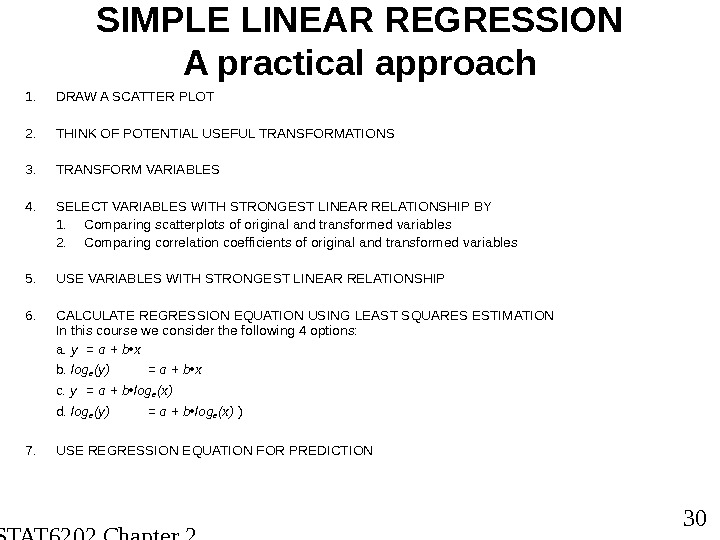 SIMPLE LINEAR REGRESSION
A practical approach

1. DRAW A SCATTER PLOT

2. THINK OF POTENTIAL USEFUL TRANSFORMATIONS

3. TRANSFORM VARIABLES

4. SELECT VARIABLES WITH STRONGEST LINEAR RELATIONSHIP BY
1. Comparing scatterplots of original and transformed variables
2. Comparing correlation coefficients of original and transformed variables

5. USE VARIABLES WITH STRONGEST LINEAR RELATIONSHIP

6. CALCULATE REGRESSION EQUATION USING LEAST SQUARES ESTIMATION
In this course we consider the following 4 options:
a. $y = a + b \cdot x$
b. $log_e(y) = a + b \cdot x$
c. $y = a + b \cdot log_e(x)$
d. $log_e(y) = a + b \cdot log_e(x)$ )

7. USE REGRESSION EQUATION FOR PREDICTION

30

STAT6202 Chapter 2